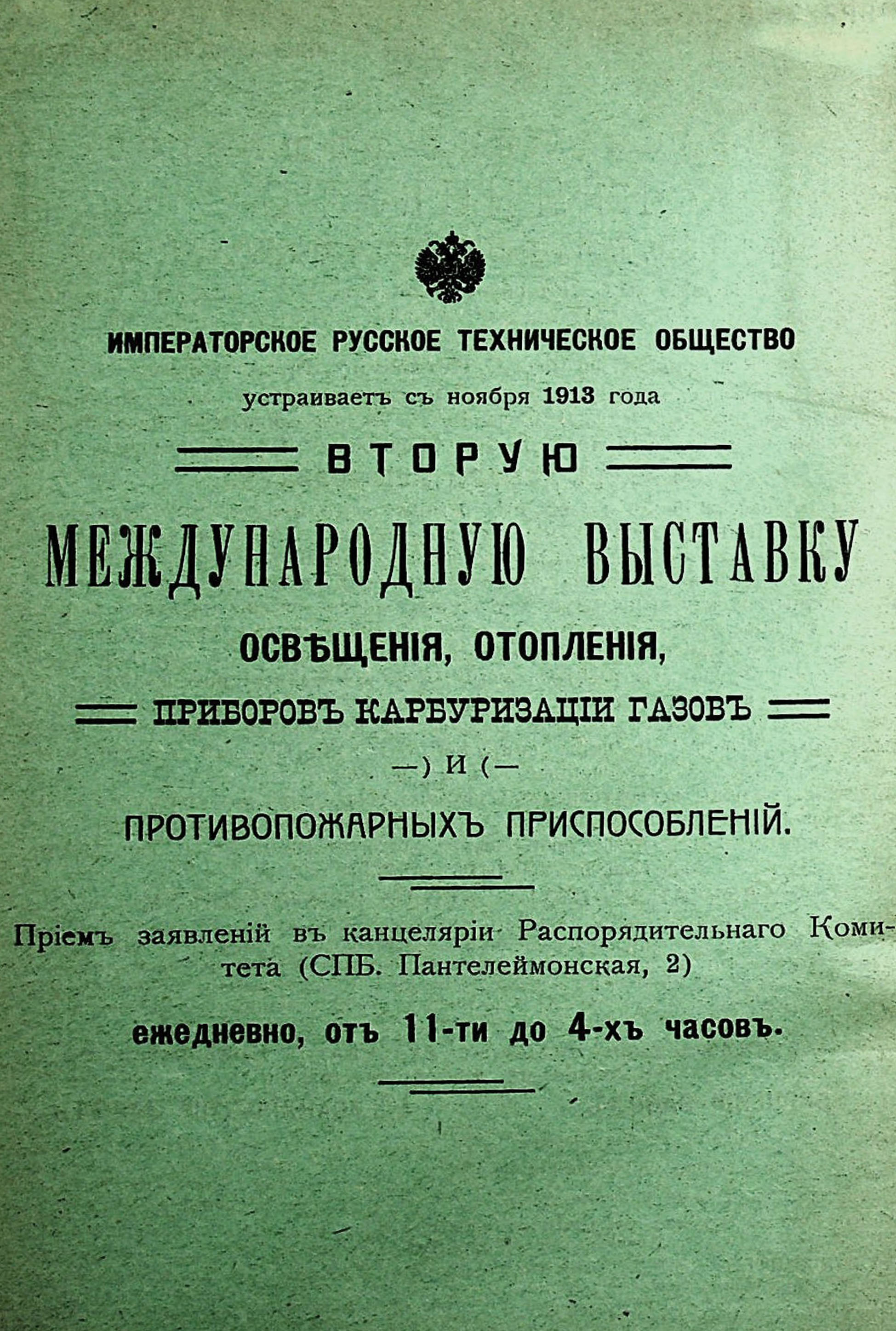 ИМПЕРАТОРСКОЕ РУССКОЕ ТЕХНИЧЕСКОЕ ОБЩЕСТВО

устраиваетъ съ ноября 1913 года

ВТОРУЮ

МЕЖДУНАРОДНУЮ ВЫСТАВКУ

ОСВѢЩЕНІЯ, ОТОПЛЕНІЯ,

ПРИБОРОВЪ КАРБУРИЗАЦІИ ГАЗОВЪ

—) И (—

ПРОТИВОПОЖАРНЫХЪ ПРИСПОСОБЛЕНІЙ.

Пріемъ заявленій въ канцеляріи Распорядительнаго Комитета (СПБ. Пантелеймонская, 2)

ежедневно, отъ 11-ти до 4-хъ часовъ.